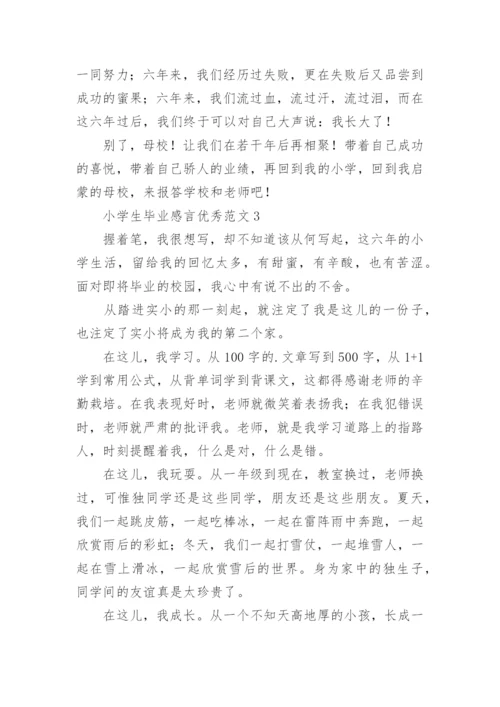 一同努力；六年来，我们经历过失败，更在失败后又品尝到成功的蜜果；六年来，我们流过血，流过汗，流过泪，而在这六年过后，我们终于可以对自己大声说：我长大了！

别了，母校！让我们在若干年后再相聚！带着自己成功的喜悦，带着自己骄人的业绩，再回到我的小学，回到我启蒙的母校，来报答学校和老师吧！

小学生毕业感言优秀范文3

握着笔，我很想写，却不知道该从何写起，这六年的小学生活，留给我的回忆太多，有甜蜜，有辛酸，也有苦涩。面对即将毕业的校园，我心中有说不出的不舍。

从踏进实小的那一刻起，就注定了我是这儿的一份子，也注定了实小将成为我的第二个家。

在这儿，我学习。从100字的.文章写到500字，从1+1学到常用公式，从背单词学到背课文，这都得感谢老师的辛勤栽培。在我表现好时，老师就微笑着表扬我；在我犯错误时，老师就严肃的批评我。老师，就是我学习道路上的指路人，时刻提醒着我，什么是对，什么是错。

在这儿，我玩耍。从一年级到现在，教室换过，老师换过，可惟独同学还是这些同学，朋友还是这些朋友。夏天，我们一起跳皮筋，一起吃棒冰，一起在雷阵雨中奔跑，一起欣赏雨后的彩虹；冬天，我们一起打雪仗，一起堆雪人，一起在雪上滑冰，一起欣赏雪后的世界。身为家中的独生子，同学间的友谊真是太珍贵了。

在这儿，我成长。从一个不知天高地厚的小孩，长成一